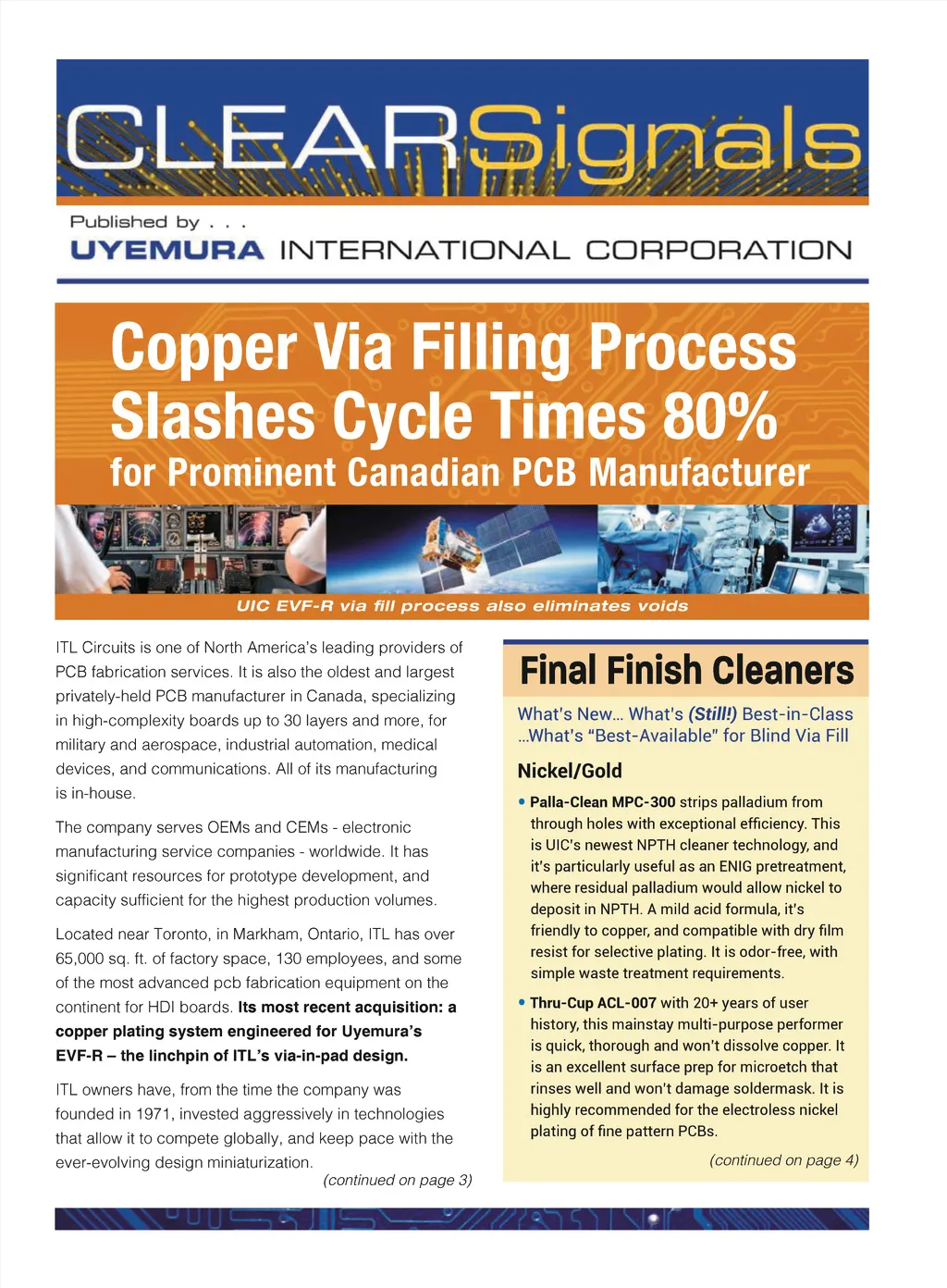 CLEARSignals

Published by . . .
UYEMURA INTERNATIONAL CORPORATION

Copper Via Filling Process Slashes Cycle Times 80%
for Prominent Canadian PCB Manufacturer

UIC EVF-R via fill process also eliminates voids

ITL Circuits is one of North America's leading providers of PCB fabrication services. It is also the oldest and largest privately-held PCB manufacturer in Canada, specializing in high-complexity boards up to 30 layers and more, for military and aerospace, industrial automation, medical devices, and communications. All of its manufacturing is in-house.

The company serves OEMs and CEMs - electronic manufacturing service companies - worldwide. It has significant resources for prototype development, and capacity sufficient for the highest production volumes.

Located near Toronto, in Markham, Ontario, ITL has over 65,000 sq. ft. of factory space, 130 employees, and some of the most advanced pcb fabrication equipment on the continent for HDI boards. Its most recent acquisition: a copper plating system engineered for Uyemura's EVF-R – the linchpin of ITL's via-in-pad design.

ITL owners have, from the time the company was founded in 1971, invested aggressively in technologies that allow it to compete globally, and keep pace with the ever-evolving design miniaturization.

(continued on page 3)

Final Finish Cleaners

What's New... What's (Still!) Best-in-Class ...What's "Best-Available" for Blind Via Fill

Nickel/Gold

• Palla-Clean MPC-300 strips palladium from through holes with exceptional efficiency. This is UIC's newest NPTH cleaner technology, and it's particularly useful as an ENIG pretreatment, where residual palladium would allow nickel to deposit in NPTH. A mild acid formula, it's friendly to copper, and compatible with dry film resist for selective plating. It is odor-free, with simple waste treatment requirements.

• Thru-Cup ACL-007 with 20+ years of user history, this mainstay multi-purpose performer is quick, thorough and won't dissolve copper. It is an excellent surface prep for microetch that rinses well and won't damage soldermask. It is highly recommended for the electroless nickel plating of fine pattern PCBs.

(continued on page 4)